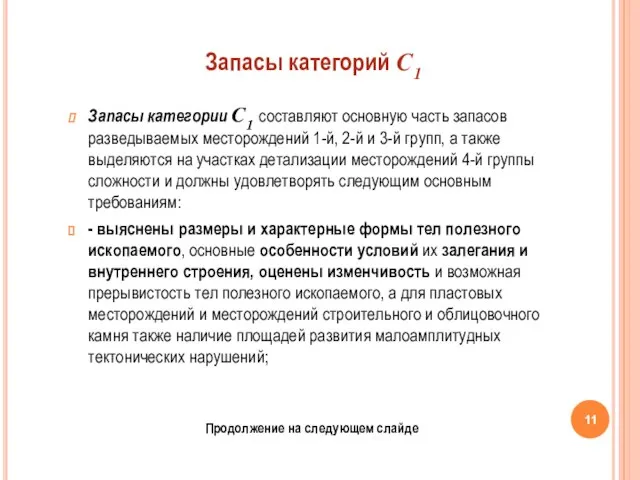 Запасы категорий $C_1$

Запасы категории $C_1$ составляют основную часть запасов разведываемых месторождений 1-й, 2-й и 3-й групп, а также выделяются на участках детализации месторождений 4-й группы сложности и должны удовлетворять следующим основным требованиям:

- выяснены размеры и характерные формы тел полезного ископаемого, основные особенности условий их залегания и внутреннего строения, оценены изменчивость и возможная прерывистость тел полезного ископаемого, а для пластовых месторождений и месторождений строительного и облицовочного камня также наличие площадей развития малоамплитудных тектонических нарушений;

Продолжение на следующем слайде

11